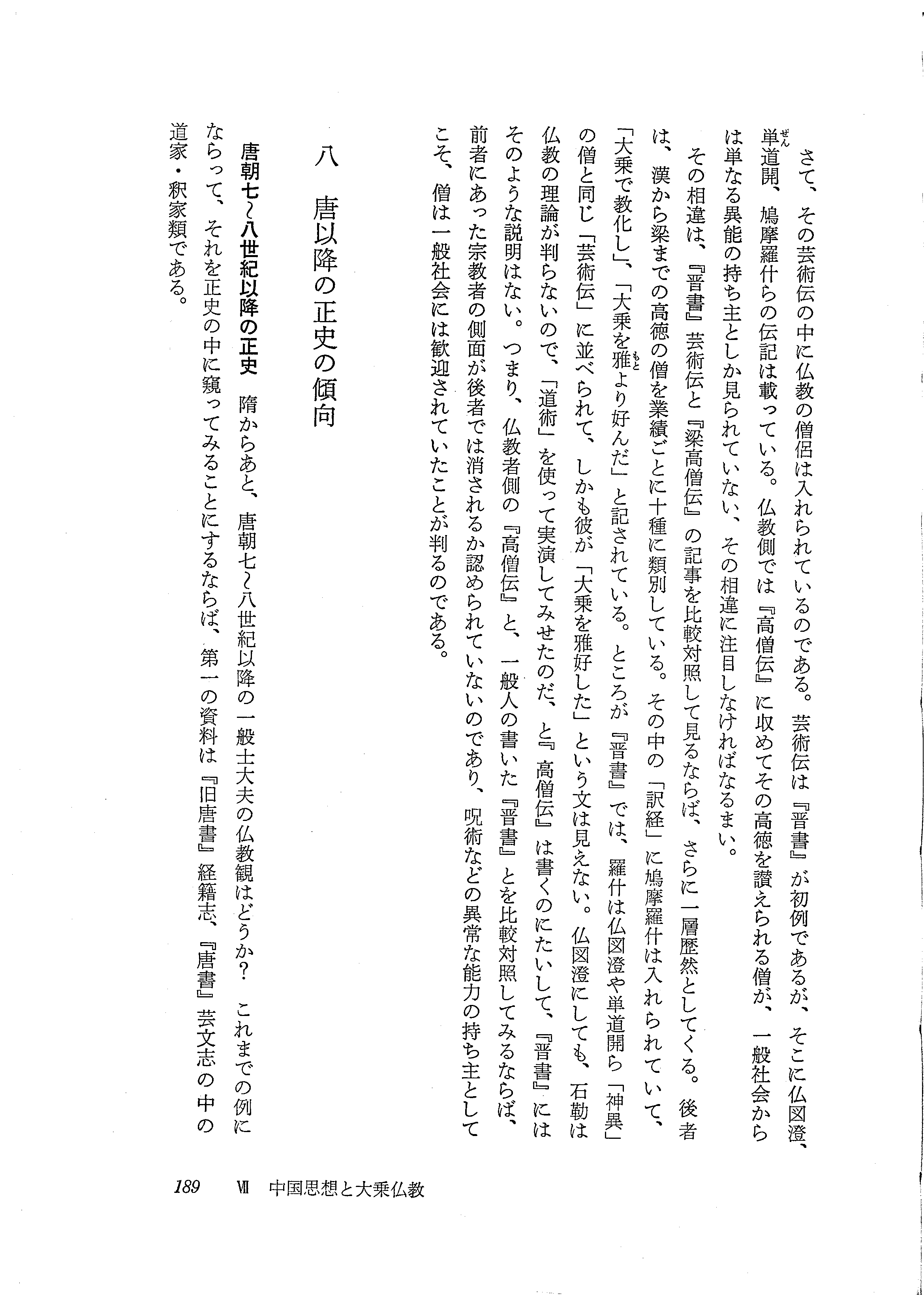 さて、その芸術伝の中に仏教の僧侶は入れられているのである。芸術伝は『晋書』が初例であるが、そこに仏図澄、単道開、鳩摩羅什らの伝記は載っている。仏教側では『高僧伝』に収めてその高徳を讃えられる僧が、一般社会からは単なる異能の持ち主としか見られていない、その相違に注目しなければなるまい。

その相違は、『晋書』芸術伝と『梁高僧伝』の記事を比較対照して見るならば、さらに一層歴然としてくる。後者は、漢から梁までの高徳の僧を業績ごとに十種に類別している。その中の「訳経」に鳩摩羅什は入れられていて、「大乗で教化し」、「大乗を雅より好んだ」と記されている。ところが『晋書』では、羅什は仏図澄や単道開ら「神異」の僧と同じ「芸術伝」に並べられて、しかも彼が「大乗を雅好した」という文は見えない。仏図澄にしても、石勒は仏教の理論が判らないので、「道術」を使って実演してみせたのだ、と『高僧伝』は書くのにたいして、『晋書』にはそのような説明はない。つまり、仏教者側の『高僧伝』と、一般人の書いた『晋書』とを比較対照してみるならば、前者にあった宗教者の側面が後者では消されるか認められていないのであり、呪術などの異常な能力の持ち主としてこそ、僧は一般社会には歓迎されていたことが判るのである。

八　唐以降の正史の傾向

唐朝七〜八世紀以降の正史　隋からあと、唐朝七〜八世紀以降の一般士大夫の仏教観はどうか？　これまでの例にならって、それを正史の中に窺ってみることにするならば、第一の資料は『旧唐書』経籍志、『唐書』芸文志の中の道家・釈家類である。

189　Ⅶ　中国思想と大乗仏教